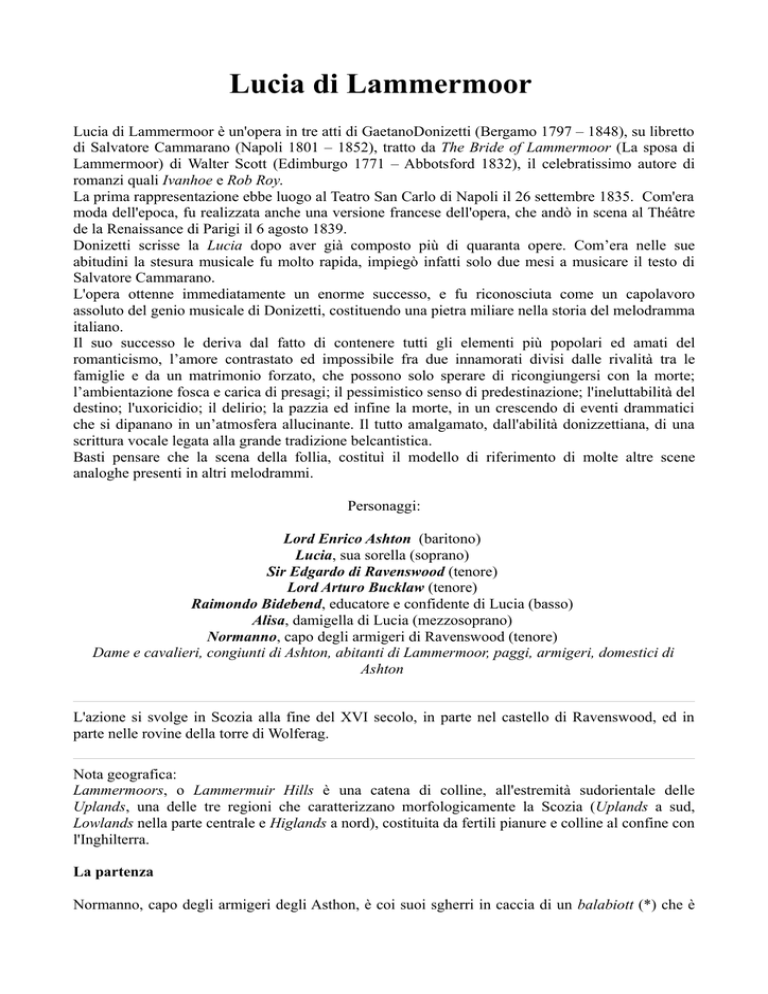 Lucia di Lammermoor

Lucia di Lammermoor è un'opera in tre atti di GaetanoDonizetti (Bergamo 1797 – 1848), su libretto di Salvatore Cammarano (Napoli 1801 – 1852), tratto da The Bride of Lammermoor (La sposa di Lammermoor) di Walter Scott (Edimburgo 1771 – Abbotsford 1832), il celebratissimo autore di romanzi quali Ivanhoe e Rob Roy.
La prima rappresentazione ebbe luogo al Teatro San Carlo di Napoli il 26 settembre 1835. Com'era moda dell'epoca, fu realizzata anche una versione francese dell'opera, che andò in scena al Théâtre de la Renaissance di Parigi il 6 agosto 1839.
Donizetti scrisse la Lucia dopo aver già composto più di quaranta opere. Com'era nelle sue abitudini la stesura musicale fu molto rapida, impiegò infatti solo due mesi a musicare il testo di Salvatore Cammarano.
L'opera ottenne immediatamente un enorme successo, e fu riconosciuta come un capolavoro assoluto del genio musicale di Donizetti, costituendo una pietra miliare nella storia del melodramma italiano.
Il suo successo le deriva dal fatto di contenere tutti gli elementi più popolari ed amati del romanticismo, l'amore contrastato ed impossibile fra due innamorati divisi dalle rivalità tra le famiglie e da un matrimonio forzato, che possono solo sperare di ricongiungersi con la morte; l'ambientazione fosca e carica di presagi; il pessimistico senso di predestinazione; l'ineluttabilità del destino; l'uxoricidio; il delirio; la pazzia ed infine la morte, in un crescendo di eventi drammatici che si dipanano in un'atmosfera allucinante. Il tutto amalgamato, dall'abilità donizzettiana, di una scrittura vocale legata alla grande tradizione belcantistica.
Basti pensare che la scena della follia, costituì il modello di riferimento di molte altre scene analoghe presenti in altri melodrammi.

Personaggi:

Lord Enrico Ashton (baritono)
Lucia, sua sorella (soprano)
Sir Edgardo di Ravenswood (tenore)
Lord Arturo Bucklaw (tenore)
Raimondo Bidebend, educatore e confidente di Lucia (basso)
Alisa, damigella di Lucia (mezzosoprano)
Normanno, capo degli armigeri di Ravenswood (tenore)
Dame e cavalieri, congiunti di Ashton, abitanti di Lammermoor, paggi, armigeri, domestici di Ashton

L'azione si svolge in Scozia alla fine del XVI secolo, in parte nel castello di Ravenswood, ed in parte nelle rovine della torre di Wolferag.

Nota geografica:
Lammermoors, o Lammermuir Hills è una catena di colline, all'estremità sudorientale delle Uplands, una delle tre regioni che caratterizzano morfologicamente la Scozia (Uplands a sud, Lowlands nella parte centrale e Higlands a nord), costituita da fertili pianure e colline al confine con l'Inghilterra.

La partenza

Normanno, capo degli armigeri degli Asthon, è coi suoi sgherri in caccia di un balabiott (*) che è